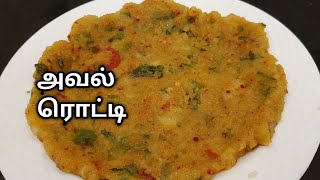 அவல்
ரொட்டி